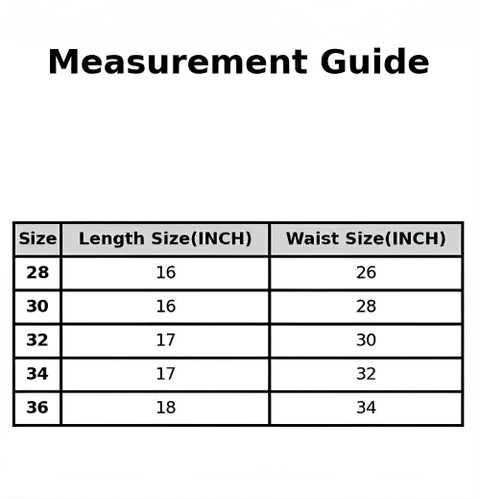 Measurement Guide

| Size | Length Size(INCH) | Waist Size(INCH) |
|---|---|---|
| 28 | 16 | 26 |
| 30 | 16 | 28 |
| 32 | 17 | 30 |
| 34 | 17 | 32 |
| 36 | 18 | 34 |